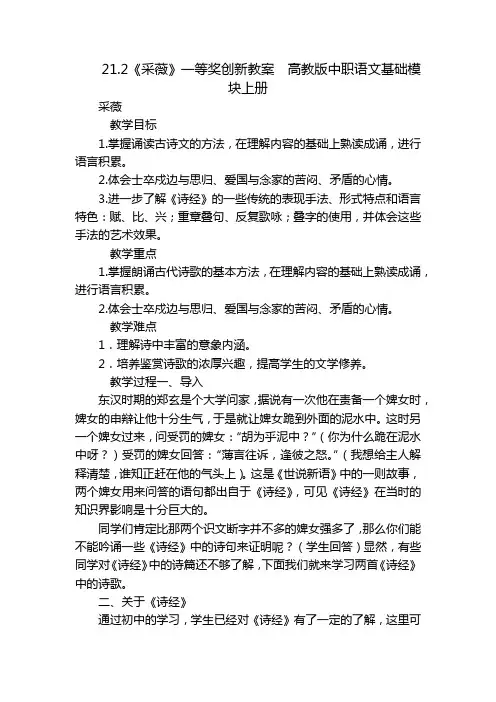 21.2《采薇》一等奖创新教案　高教版中职语文基础模块上册

采薇

教学目标

1.掌握诵读古诗文的方法，在理解内容的基础上熟读成诵，进行语言积累。

2.体会士卒戍边与思归、爱国与念家的苦闷、矛盾的心情。

3.进一步了解《诗经》的一些传统的表现手法、形式特点和语言特色：赋、比、兴；重章叠句、反复歌咏；叠字的使用，并体会这些手法的艺术效果。

教学重点

1.掌握朗诵古代诗歌的基本方法，在理解内容的基础上熟读成诵，进行语言积累。

2.体会士卒戍边与思归、爱国与念家的苦闷、矛盾的心情。

教学难点

1．理解诗中丰富的意象内涵。

2．培养鉴赏诗歌的浓厚兴趣，提高学生的文学修养。

教学过程一、导入

东汉时期的郑玄是个大学问家，据说有一次他在责备一个婢女时，婢女的申辩让他十分生气，于是就让婢女跪到外面的泥水中。这时另一个婢女过来，问受罚的婢女："胡为乎泥中？"（你为什么跪在泥水中呀？）受罚的婢女回答："薄言往诉，逢彼之怒。"（我想给主人解释清楚，谁知正赶在他的气头上）。这是《世说新语》中的一则故事，两个婢女用来问答的语句都出自于《诗经》，可见《诗经》在当时的知识界影响是十分巨大的。

同学们肯定比那两个识文断字并不多的婢女强多了，那么你们能不能吟诵一些《诗经》中的诗句来证明呢？（学生回答）显然，有些同学对《诗经》中的诗篇还不够了解，下面我们就来学习两首《诗经》中的诗歌。

二、关于《诗经》

通过初中的学习，学生已经对《诗经》有了一定的了解，这里可